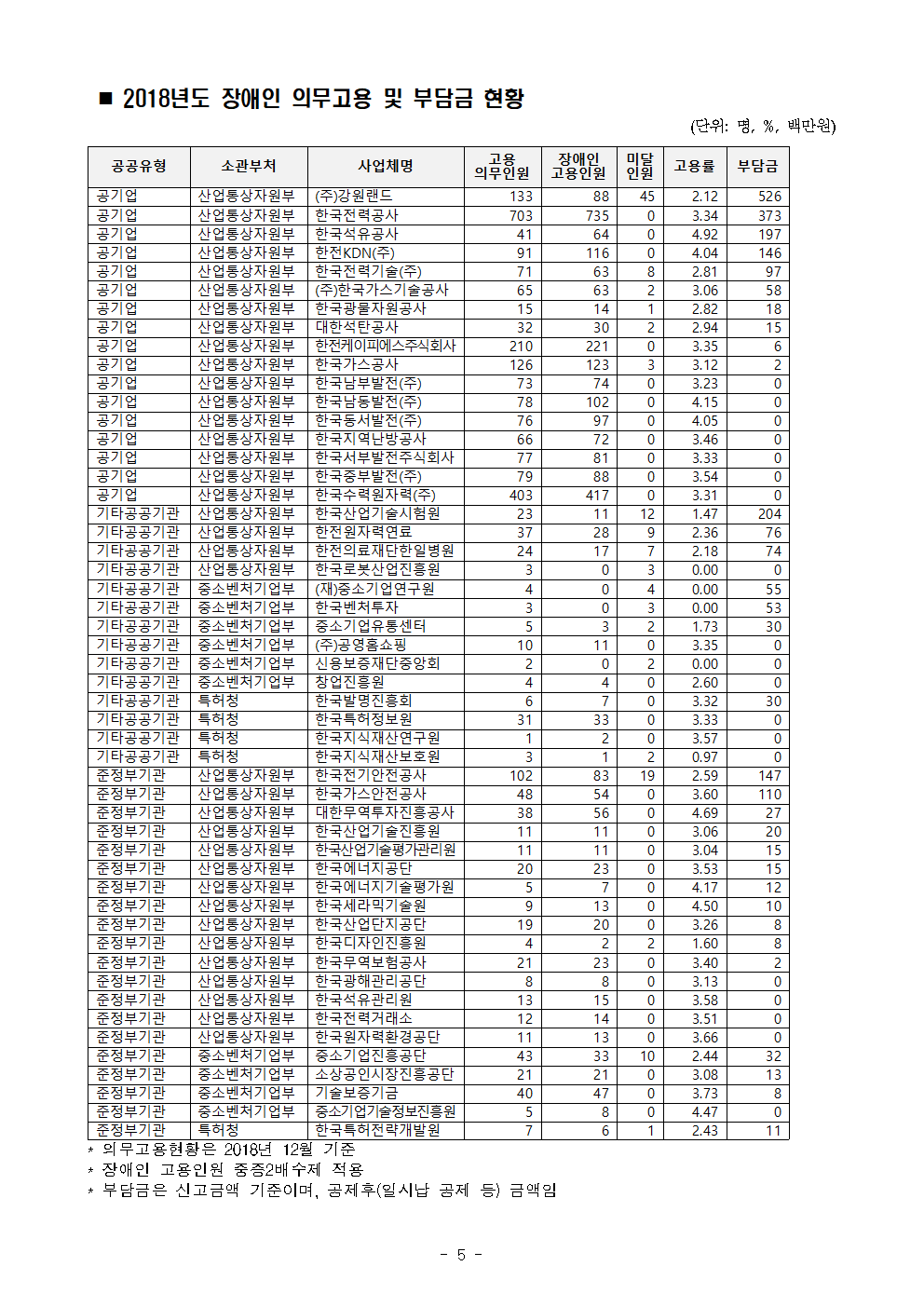 ■ 2018년도 장애인 의무고용 및 부담금 현황

(단위: 명, %, 백만원)

| 공공유형 | 소관부처 | 사업체명 | 고용 의무인원 | 장애인 고용인원 | 미달 인원 | 고용률 | 부담금 |
|---|---|---|---|---|---|---|---|
| 공기업 | 산업통상자원부 | (주)강원랜드 | 133 | 88 | 45 | 2.12 | 526 |
| 공기업 | 산업통상자원부 | 한국전력공사 | 703 | 735 | 0 | 3.34 | 373 |
| 공기업 | 산업통상자원부 | 한국석유공사 | 41 | 64 | 0 | 4.92 | 197 |
| 공기업 | 산업통상자원부 | 한전KDN(주) | 91 | 116 | 0 | 4.04 | 146 |
| 공기업 | 산업통상자원부 | 한국전력기술(주) | 71 | 63 | 8 | 2.81 | 97 |
| 공기업 | 산업통상자원부 | (주)한국가스기술공사 | 65 | 63 | 2 | 3.06 | 58 |
| 공기업 | 산업통상자원부 | 한국광물자원공사 | 15 | 14 | 1 | 2.82 | 18 |
| 공기업 | 산업통상자원부 | 대한석탄공사 | 32 | 30 | 2 | 2.94 | 15 |
| 공기업 | 산업통상자원부 | 한전케이피에스주식회사 | 210 | 221 | 0 | 3.35 | 6 |
| 공기업 | 산업통상자원부 | 한국가스공사 | 126 | 123 | 3 | 3.12 | 2 |
| 공기업 | 산업통상자원부 | 한국남부발전(주) | 73 | 74 | 0 | 3.23 | 0 |
| 공기업 | 산업통상자원부 | 한국남동발전(주) | 78 | 102 | 0 | 4.15 | 0 |
| 공기업 | 산업통상자원부 | 한국동서발전(주) | 76 | 97 | 0 | 4.05 | 0 |
| 공기업 | 산업통상자원부 | 한국지역난방공사 | 66 | 72 | 0 | 3.46 | 0 |
| 공기업 | 산업통상자원부 | 한국서부발전주식회사 | 77 | 81 | 0 | 3.33 | 0 |
| 공기업 | 산업통상자원부 | 한국중부발전(주) | 79 | 88 | 0 | 3.54 | 0 |
| 공기업 | 산업통상자원부 | 한국수력원자력(주) | 403 | 417 | 0 | 3.31 | 0 |
| 기타공공기관 | 산업통상자원부 | 한국산업기술시험원 | 23 | 11 | 12 | 1.47 | 204 |
| 기타공공기관 | 산업통상자원부 | 한전원자력연료 | 37 | 28 | 9 | 2.36 | 76 |
| 기타공공기관 | 산업통상자원부 | 한전의료재단한일병원 | 24 | 17 | 7 | 2.18 | 74 |
| 기타공공기관 | 산업통상자원부 | 한국로봇산업진흥원 | 3 | 0 | 3 | 0.00 | 0 |
| 기타공공기관 | 중소벤처기업부 | (재)중소기업연구원 | 4 | 0 | 4 | 0.00 | 55 |
| 기타공공기관 | 중소벤처기업부 | 한국벤처투자 | 3 | 0 | 3 | 0.00 | 53 |
| 기타공공기관 | 중소벤처기업부 | 중소기업유통센터 | 5 | 3 | 2 | 1.73 | 30 |
| 기타공공기관 | 중소벤처기업부 | (주)공영홈쇼핑 | 10 | 11 | 0 | 3.35 | 0 |
| 기타공공기관 | 중소벤처기업부 | 신용보증재단중앙회 | 2 | 0 | 2 | 0.00 | 0 |
| 기타공공기관 | 중소벤처기업부 | 창업진흥원 | 4 | 4 | 0 | 2.60 | 0 |
| 기타공공기관 | 특허청 | 한국발명진흥회 | 6 | 7 | 0 | 3.32 | 30 |
| 기타공공기관 | 특허청 | 한국특허정보원 | 31 | 33 | 0 | 3.33 | 0 |
| 기타공공기관 | 특허청 | 한국지식재산연구원 | 1 | 2 | 0 | 3.57 | 0 |
| 기타공공기관 | 특허청 | 한국지식재산보호원 | 3 | 1 | 2 | 0.97 | 0 |
| 준정부기관 | 산업통상자원부 | 한국전기안전공사 | 102 | 83 | 19 | 2.59 | 147 |
| 준정부기관 | 산업통상자원부 | 한국가스안전공사 | 48 | 54 | 0 | 3.60 | 110 |
| 준정부기관 | 산업통상자원부 | 대한무역투자진흥공사 | 38 | 56 | 0 | 4.69 | 27 |
| 준정부기관 | 산업통상자원부 | 한국산업기술진흥원 | 11 | 11 | 0 | 3.06 | 20 |
| 준정부기관 | 산업통상자원부 | 한국산업기술평가관리원 | 11 | 11 | 0 | 3.04 | 15 |
| 준정부기관 | 산업통상자원부 | 한국에너지공단 | 20 | 23 | 0 | 3.53 | 15 |
| 준정부기관 | 산업통상자원부 | 한국에너지기술평가원 | 5 | 7 | 0 | 4.17 | 12 |
| 준정부기관 | 산업통상자원부 | 한국세라믹기술원 | 9 | 13 | 0 | 4.50 | 10 |
| 준정부기관 | 산업통상자원부 | 한국산업단지공단 | 19 | 20 | 0 | 3.26 | 8 |
| 준정부기관 | 산업통상자원부 | 한국디자인진흥원 | 4 | 2 | 2 | 1.60 | 8 |
| 준정부기관 | 산업통상자원부 | 한국무역보험공사 | 21 | 23 | 0 | 3.40 | 2 |
| 준정부기관 | 산업통상자원부 | 한국광해관리공단 | 8 | 8 | 0 | 3.13 | 0 |
| 준정부기관 | 산업통상자원부 | 한국석유관리원 | 13 | 15 | 0 | 3.58 | 0 |
| 준정부기관 | 산업통상자원부 | 한국전력거래소 | 12 | 14 | 0 | 3.51 | 0 |
| 준정부기관 | 산업통상자원부 | 한국원자력환경공단 | 11 | 13 | 0 | 3.66 | 0 |
| 준정부기관 | 중소벤처기업부 | 중소기업진흥공단 | 43 | 33 | 10 | 2.44 | 32 |
| 준정부기관 | 중소벤처기업부 | 소상공인시장진흥공단 | 21 | 21 | 0 | 3.08 | 13 |
| 준정부기관 | 중소벤처기업부 | 기술보증기금 | 40 | 47 | 0 | 3.73 | 8 |
| 준정부기관 | 중소벤처기업부 | 중소기업기술정보진흥원 | 5 | 8 | 0 | 4.47 | 0 |
| 준정부기관 | 특허청 | 한국특허전략개발원 | 7 | 6 | 1 | 2.43 | 11 |

* 의무고용현황은 2018년 12월 기준
* 장애인 고용인원 중증2배수제 적용
* 부담금은 신고금액 기준이며, 공제후(일시납 공제 등) 금액임

- 5 -